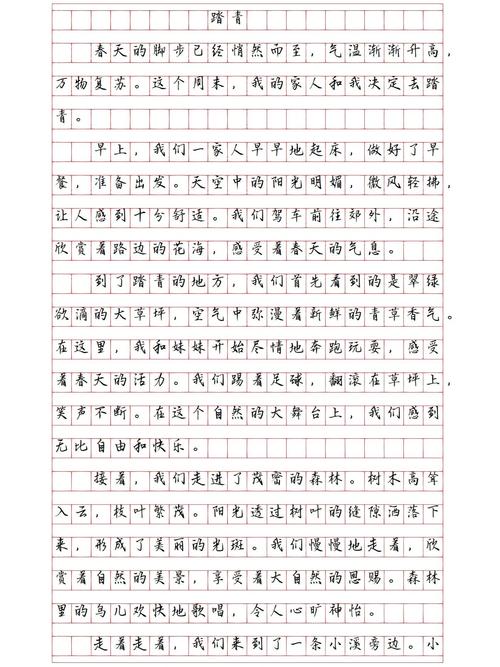 踏青

春天的脚步已经悄然而至，气温渐渐升高，万物复苏。这个周末，我的家人和我决定去踏青。

早上，我们一家人早早地起床，做好了早餐，准备出发。天空中的阳光明媚，微风轻拂，让人感到十分舒适。我们驾车前往郊外，沿途欣赏着路边的花海，感受着春天的气息。

到了踏青的地方，我们首先看到的是翠绿欲滴的大草坪，空气中弥漫着新鲜的青草香气。在这里，我和妹妹开始尽情地奔跑玩耍，感受着春天的活力。我们踢着足球，翻滚在草坪上，笑声不断。在这个自然的大舞台上，我们感到无比自由和快乐。

接着，我们走进了茂密的森林。树木高耸入云，枝叶繁茂。阳光透过树叶的缝隙洒落下来，形成了美丽的光斑。我们慢慢地走着，欣赏着自然的美景，享受着大自然的恩赐。森林里的鸟儿欢快地歌唱，令人心旷神怡。

走着走着，我们来到了一条小溪旁边。小